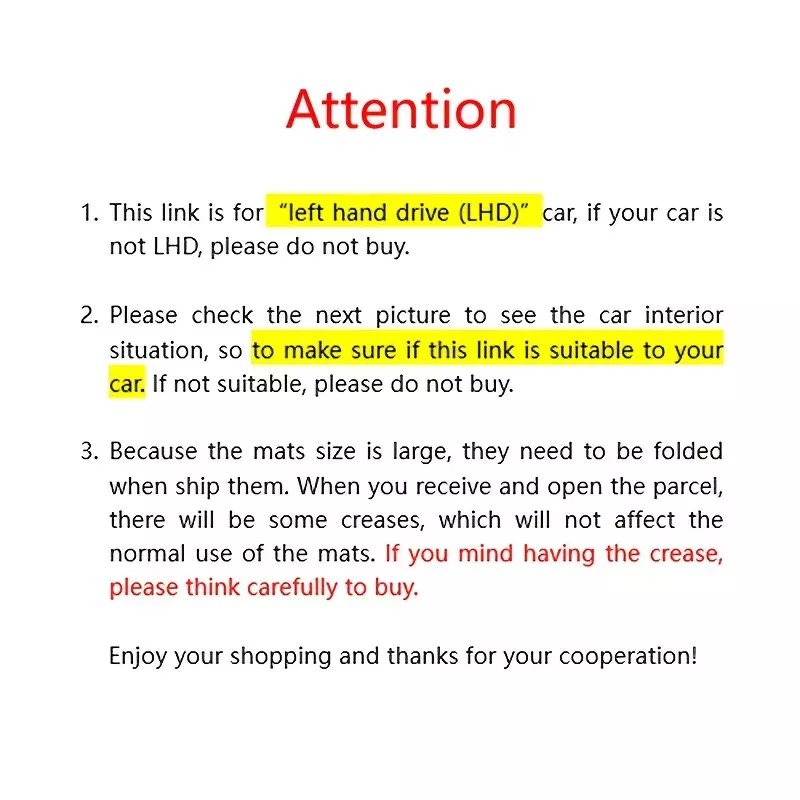 Attention

1. This link is for "left hand drive (LHD)" car, if your car is not LHD, please do not buy.

2. Please check the next picture to see the car interior situation, so to make sure if this link is suitable to your car. If not suitable, please do not buy.

3. Because the mats size is large, they need to be folded when ship them. When you receive and open the parcel, there will be some creases, which will not affect the normal use of the mats. If you mind having the crease, please think carefully to buy.

Enjoy your shopping and thanks for your cooperation!